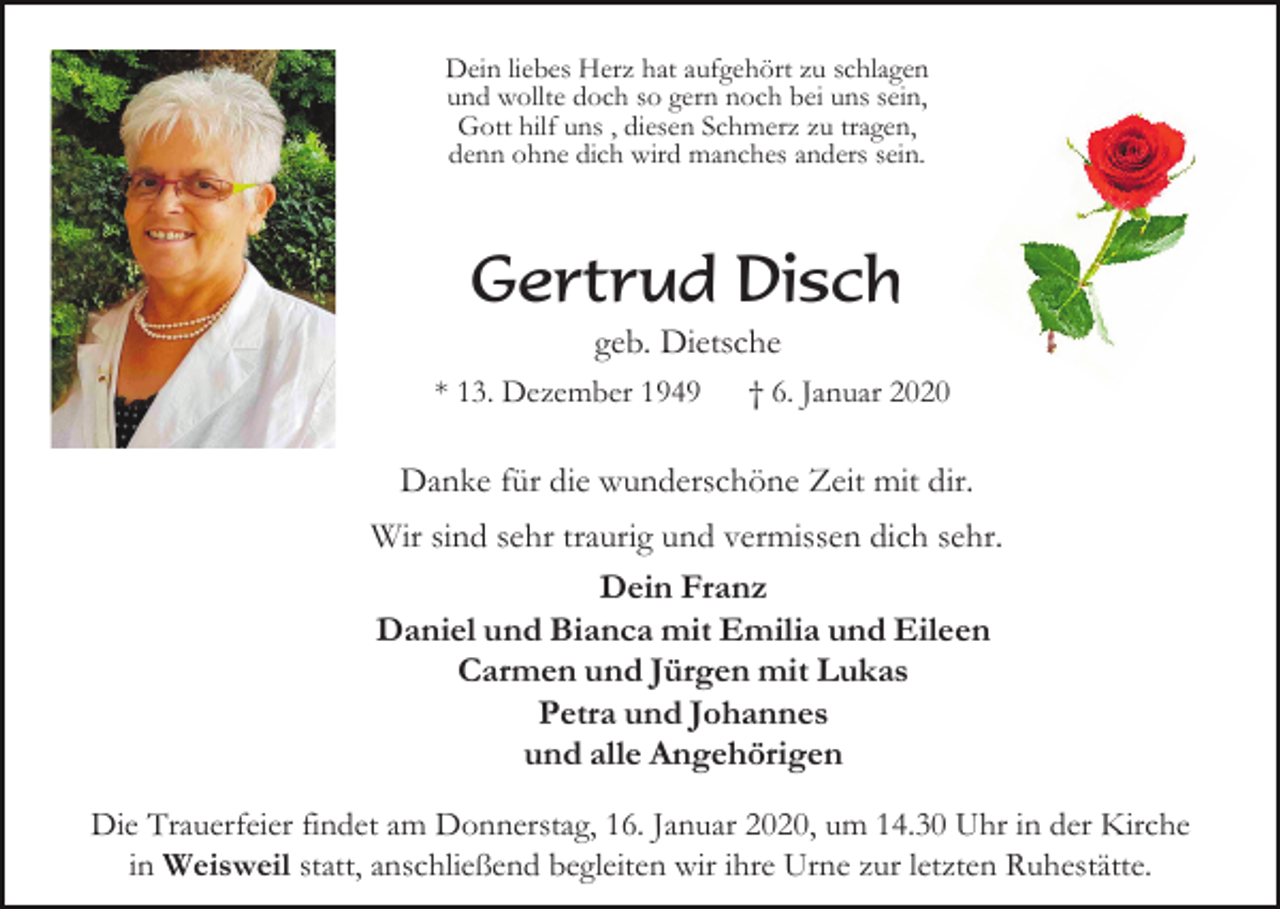 Dein liebes Herz hat aufgehört zu schlagen
und wollte doch so gern noch bei uns sein,
Gott hilf uns , diesen Schmerz zu tragen,
denn ohne dich wird manches anders sein.

Gertrud Disch

geb. Dietsche

* 13. Dezember 1949 † 6. Januar 2020

Danke für die wunderschöne Zeit mit dir.

Wir sind sehr traurig und vermissen dich sehr.

Dein Franz
Daniel und Bianca mit Emilia und Eileen
Carmen und Jürgen mit Lukas
Petra und Johannes
und alle Angehörigen

Die Trauerfeier findet am Donnerstag, 16. Januar 2020, um 14.30 Uhr in der Kirche in Weisweil statt, anschließend begleiten wir ihre Urne zur letzten Ruhestätte.